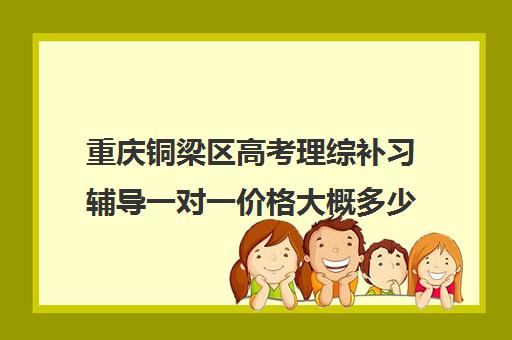 重庆铜梁区高考理综补习辅导一对一价格大概多少